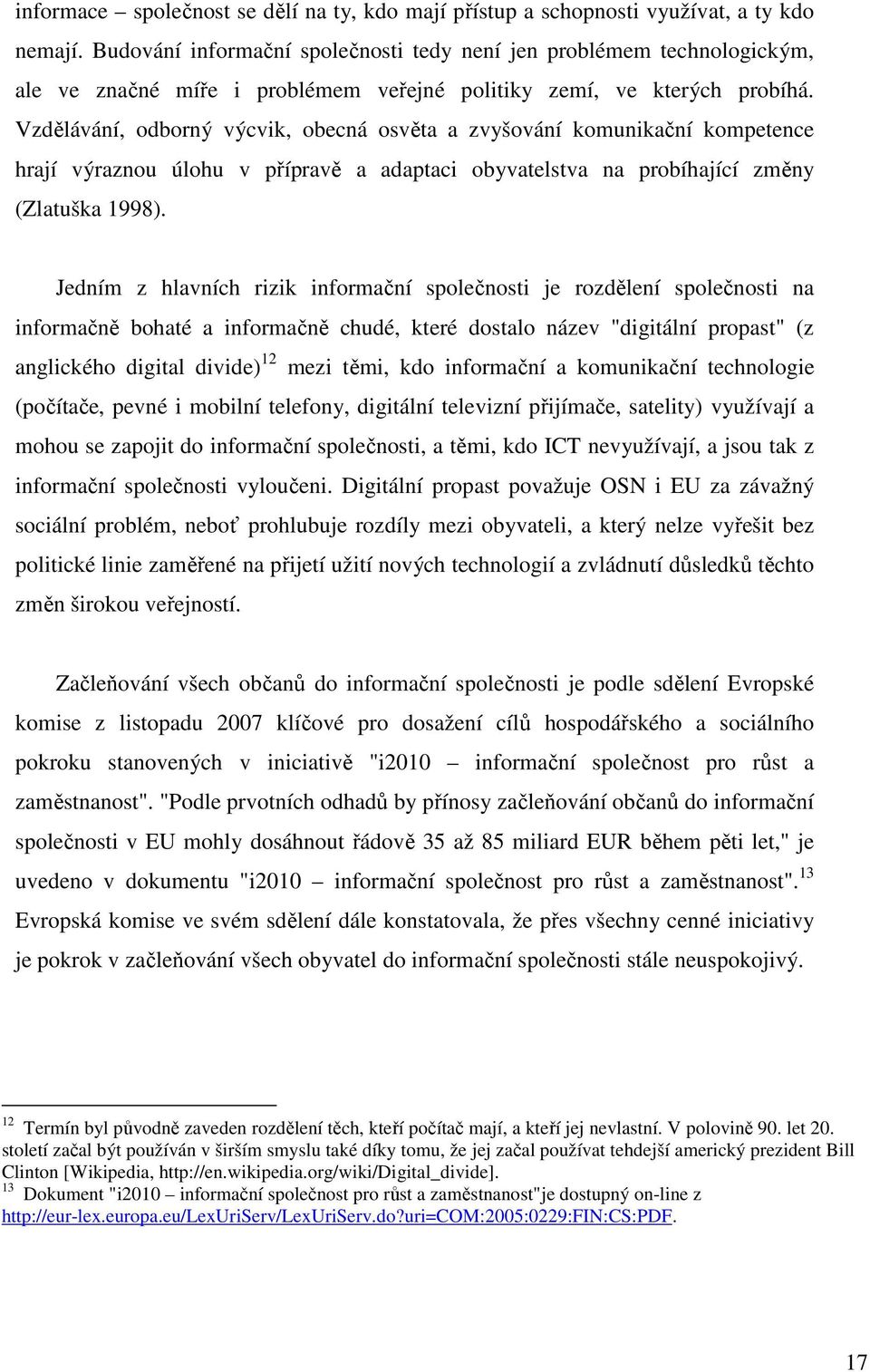 informace – společnost se dělí na ty, kdo mají přístup a schopnosti využívat, a ty kdo nemají. Budování informační společnosti tedy není jen problémem technologickým, ale ve značné míře i problémem veřejné politiky zemí, ve kterých probíhá. Vzdělávání, odborný výcvik, obecná osvěta a zvyšování komunikační kompetence hrají výraznou úlohu v přípravě a adaptaci obyvatelstva na probíhající změny (Zlatuška 1998).

Jedním z hlavních rizik informační společnosti je rozdělení společnosti na informačně bohaté a informačně chudé, které dostalo název "digitální propast" (z anglického digital divide)$^{12}$ mezi těmi, kdo informační a komunikační technologie (počítače, pevné i mobilní telefony, digitální televizní přijímače, satelity) využívají a mohou se zapojit do informační společnosti, a těmi, kdo ICT nevyužívají, a jsou tak z informační společnosti vyloučeni. Digitální propast považuje OSN i EU za závažný sociální problém, neboť prohlubuje rozdíly mezi obyvateli, a který nelze vyřešit bez politické linie zaměřené na přijetí užití nových technologií a zvládnutí důsledků těchto změn širokou veřejností.

Začleňování všech občanů do informační společnosti je podle sdělení Evropské komise z listopadu 2007 klíčové pro dosažení cílů hospodářského a sociálního pokroku stanovených v iniciativě "i2010 – informační společnost pro růst a zaměstnanost". "Podle prvotních odhadů by přínosy začleňování občanů do informační společnosti v EU mohly dosáhnout řádově 35 až 85 miliard EUR během pěti let," je uvedeno v dokumentu "i2010 – informační společnost pro růst a zaměstnanost".$^{13}$ Evropská komise ve svém sdělení dále konstatovala, že přes všechny cenné iniciativy je pokrok v začleňování všech obyvatel do informační společnosti stále neuspokojivý.

$^{12}$ Termín byl původně zaveden rozdělení těch, kteří počítač mají, a kteří jej nevlastní. V polovině 90. let 20. století začal být používán v širším smyslu také díky tomu, že jej začal používat tehdejší americký prezident Bill Clinton [Wikipedia, http://en.wikipedia.org/wiki/Digital_divide].
$^{13}$ Dokument "i2010 – informační společnost pro růst a zaměstnanost"je dostupný on-line z http://eur-lex.europa.eu/LexUriServ/LexUriServ.do?uri=COM:2005:0229:FIN:CS:PDF.

17